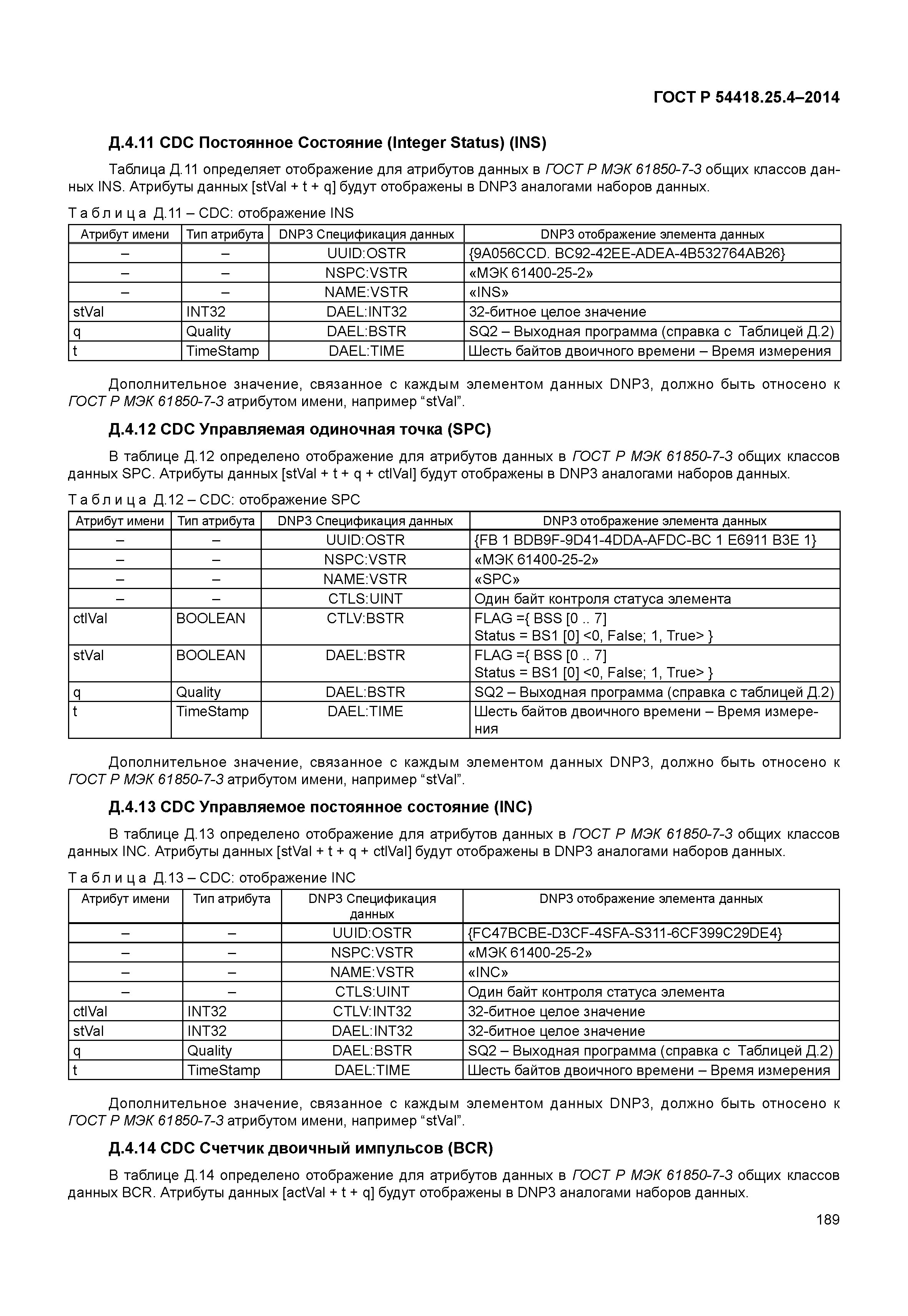 ГОСТ Р 54418.25.4–2014

Д.4.11 CDC Постоянное Состояние (Integer Status) (INS)

Таблица Д.11 определяет отображение для атрибутов данных в ГОСТ Р МЭК 61850-7-3 общих классов данных INS. Атрибуты данных [stVal + t + q] будут отображены в DNP3 аналогами наборов данных.

Таблица Д.11 – CDC: отображение INS

| Атрибут имени | Тип атрибута | DNP3 Спецификация данных | DNP3 отображение элемента данных |
|---|---|---|---|
| – | – | UUID:OSTR | {9A056CCD. BC92-42EE-ADEA-4B532764AB26} |
| – | – | NSPC:VSTR | «МЭК 61400-25-2» |
| – | – | NAME:VSTR | «INS» |
| stVal | INT32 | DAEL:INT32 | 32-битное целое значение |
| q | Quality | DAEL:BSTR | SQ2 – Выходная программа (справка с Таблицей Д.2) |
| t | TimeStamp | DAEL:TIME | Шесть байтов двоичного времени – Время измерения |

Дополнительное значение, связанное с каждым элементом данных DNP3, должно быть относено к ГОСТ Р МЭК 61850-7-3 атрибутом имени, например “stVal”.

Д.4.12 CDC Управляемая одиночная точка (SPC)

В таблице Д.12 определено отображение для атрибутов данных в ГОСТ Р МЭК 61850-7-3 общих классов данных SPC. Атрибуты данных [stVal + t + q + ctlVal] будут отображены в DNP3 аналогами наборов данных.

Таблица Д.12 – CDC: отображение SPC

| Атрибут имени | Тип атрибута | DNP3 Спецификация данных | DNP3 отображение элемента данных |
|---|---|---|---|
| – | – | UUID:OSTR | {FB 1 BDB9F-9D41-4DDA-AFDC-BC 1 E6911 B3E 1} |
| – | – | NSPC:VSTR | «МЭК 61400-25-2» |
| – | – | NAME:VSTR | «SPC» |
| – | – | CTLS:UINT | Один байт контроля статуса элемента |
| ctlVal | BOOLEAN | CTLV:BSTR | FLAG ={ BSS [0 .. 7] Status = BS1 [0] <0, False; 1, True> } |
| stVal | BOOLEAN | DAEL:BSTR | FLAG ={ BSS [0 .. 7] Status = BS1 [0] <0, False; 1, True> } |
| q | Quality | DAEL:BSTR | SQ2 – Выходная программа (справка с таблицей Д.2) |
| t | TimeStamp | DAEL:TIME | Шесть байтов двоичного времени – Время измерения |

Дополнительное значение, связанное с каждым элементом данных DNP3, должно быть относено к ГОСТ Р МЭК 61850-7-3 атрибутом имени, например “stVal”.

Д.4.13 CDC Управляемое постоянное состояние (INC)

В таблице Д.13 определено отображение для атрибутов данных в ГОСТ Р МЭК 61850-7-3 общих классов данных INC. Атрибуты данных [stVal + t + q + ctlVal] будут отображены в DNP3 аналогами наборов данных.

Таблица Д.13 – CDC: отображение INC

| Атрибут имени | Тип атрибута | DNP3 Спецификация данных | DNP3 отображение элемента данных |
|---|---|---|---|
| – | – | UUID:OSTR | {FC47BCBE-D3CF-4SFA-S311-6CF399C29DE4} |
| – | – | NSPC:VSTR | «МЭК 61400-25-2» |
| – | – | NAME:VSTR | «INC» |
| – | – | CTLS:UINT | Один байт контроля статуса элемента |
| ctlVal | INT32 | CTLV:INT32 | 32-битное целое значение |
| stVal | INT32 | DAEL:INT32 | 32-битное целое значение |
| q | Quality | DAEL:BSTR | SQ2 – Выходная программа (справка с Таблицей Д.2) |
| t | TimeStamp | DAEL:TIME | Шесть байтов двоичного времени – Время измерения |

Дополнительное значение, связанное с каждым элементом данных DNP3, должно быть относено к ГОСТ Р МЭК 61850-7-3 атрибутом имени, например “stVal”.

Д.4.14 CDC Счетчик двоичный импульсов (BCR)

В таблице Д.14 определено отображение для атрибутов данных в ГОСТ Р МЭК 61850-7-3 общих классов данных BCR. Атрибуты данных [actVal + t + q] будут отображены в DNP3 аналогами наборов данных.

189